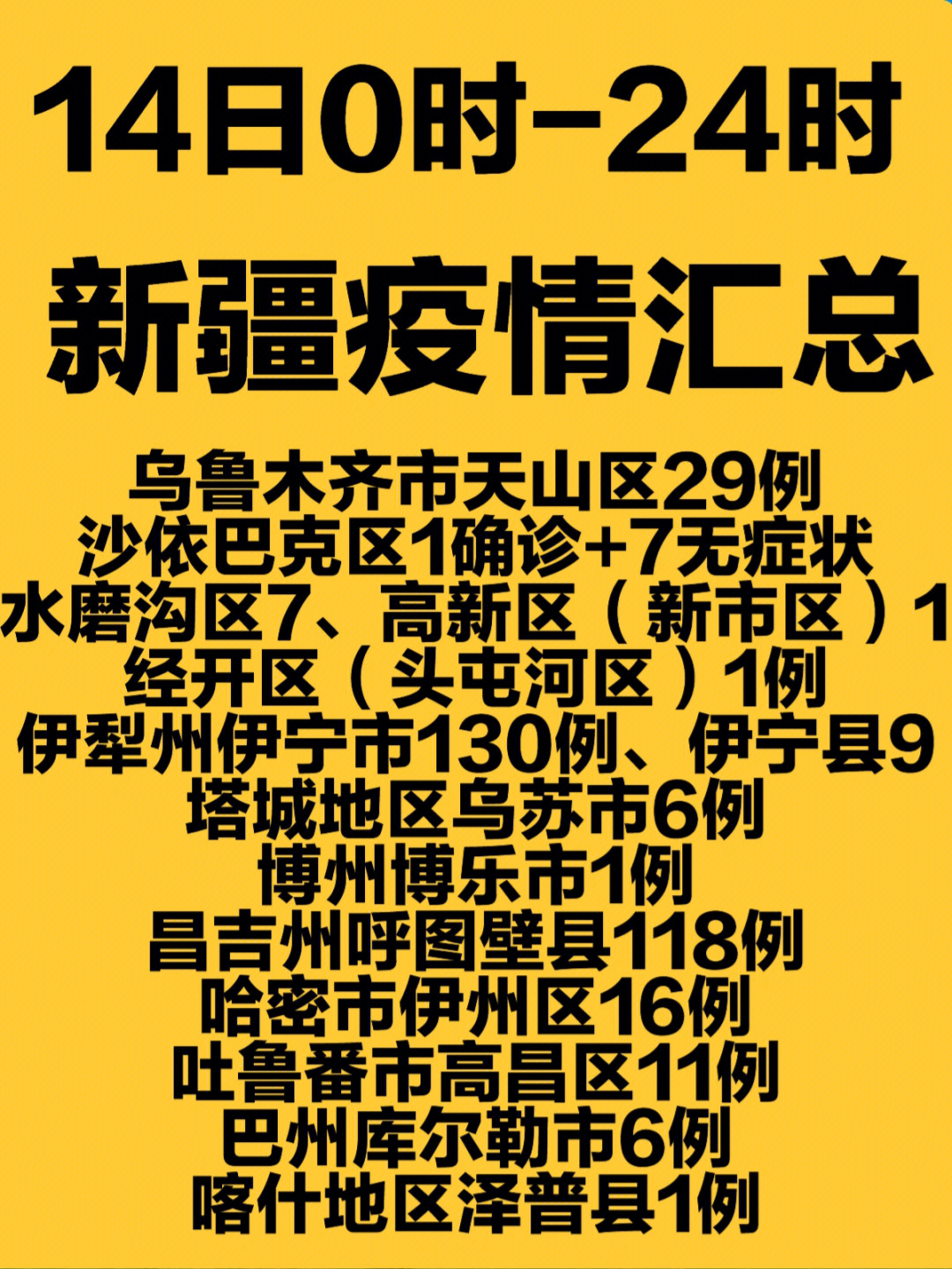 14日0时-24时

新疆疫情汇总

乌鲁木齐市天山区29例
沙依巴克区1确诊+7无症状
水磨沟区7、高新区（新市区）1
经开区（头屯河区）1例
伊犁州伊宁市130例、伊宁县9
塔城地区乌苏市6例
博州博乐市1例
昌吉州呼图壁县118例
哈密市伊州区16例
吐鲁番市高昌区11例
巴州库尔勒市6例
喀什地区泽普县1例